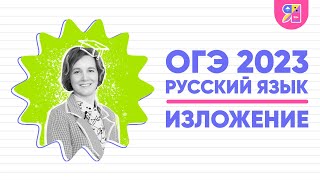 ОГЭ 2023
РУССКИЙ ЯЗЫК
ИЗЛОЖЕНИЕ